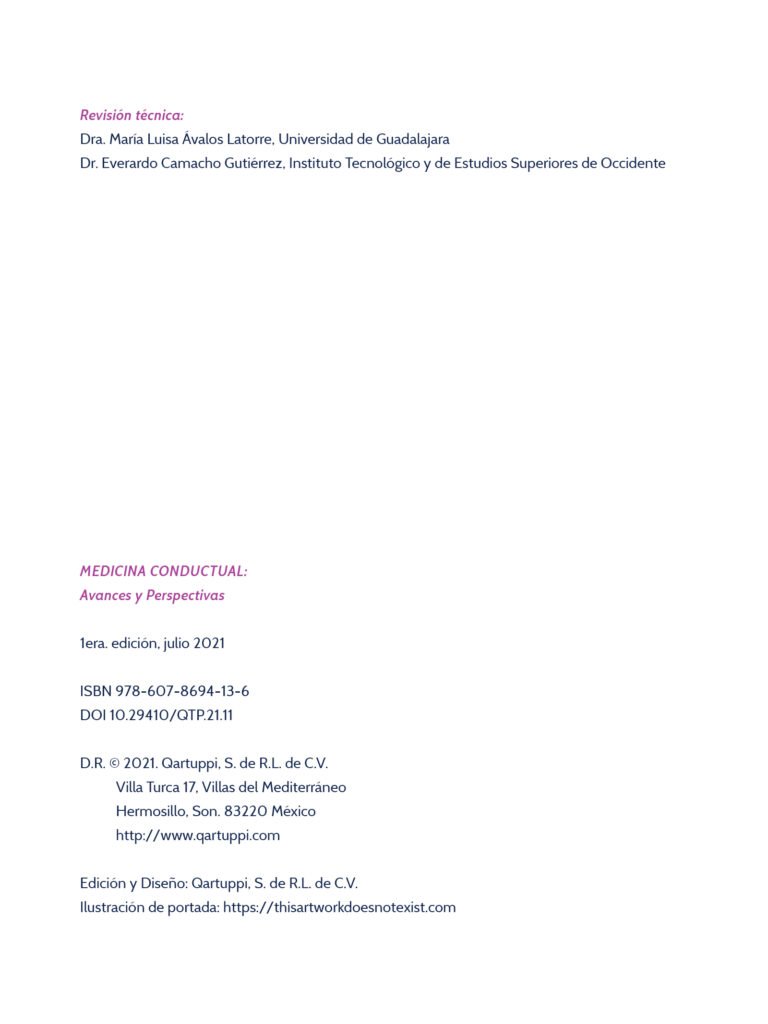 Revisión técnica:
Dra. María Luisa Ávalos Latorre, Universidad de Guadalajara
Dr. Everardo Camacho Gutiérrez, Instituto Tecnológico y de Estudios Superiores de Occidente

MEDICINA CONDUCTUAL:
Avances y Perspectivas

1era. edición, julio 2021

ISBN 978-607-8694-13-6
DOI 10.29410/QTP.21.11

D.R. © 2021. Qartuppi, S. de R.L. de C.V.
Villa Turca 17, Villas del Mediterráneo
Hermosillo, Son. 83220 México
http://www.qartuppi.com

Edición y Diseño: Qartuppi, S. de R.L. de C.V.
Ilustración de portada: https://thisartworkdoesnotexist.com